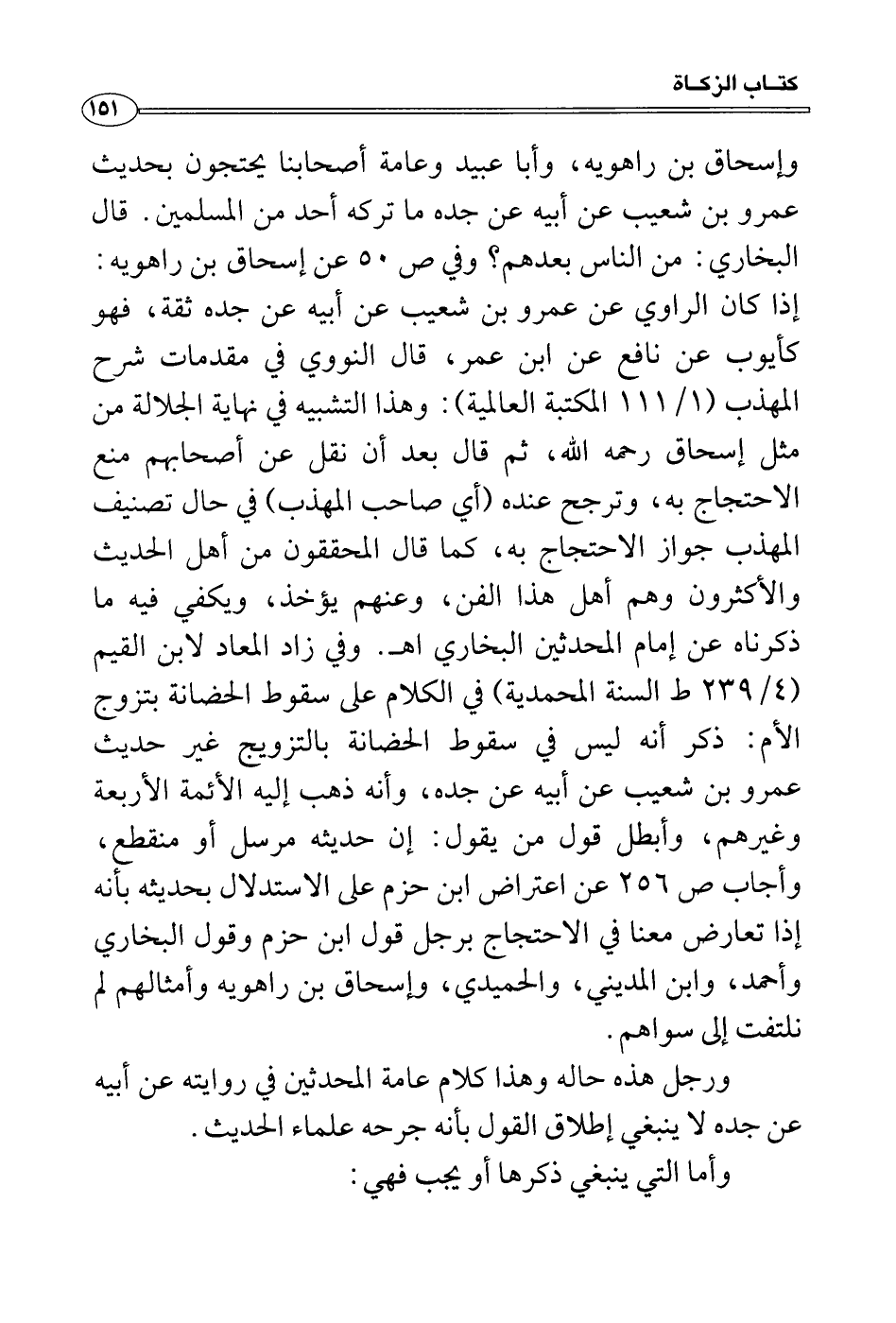 كتاب الزكاة
١٥١

وإسحاق بن راهويه، وأبا عبيد وعامة أصحابنا يحتجون بحديث عمرو بن شعيب عن أبيه عن جده ما تركه أحد من المسلمين. قال البخاري: من الناس بعدهم؟ وفي ص ٥٠ عن إسحاق بن راهويه: إذا كان الراوي عن عمرو بن شعيب عن أبيه عن جده ثقة، فهو كأيوب عن نافع عن ابن عمر، قال النووي في مقدمات شرح المهذب (١/ ١١١ المكتبة العالمية): وهذا التشبيه في نهاية الجلالة من مثل إسحاق رحمه الله، ثم قال بعد أن نقل عن أصحابهم منع الاحتجاج به، وترجح عنده (أي صاحب المهذب) في حال تصنيف المهذب جواز الاحتجاج به، كما قال المحققون من أهل الحديث والأكثرون وهم أهل هذا الفن، وعنهم يؤخذ، ويكفي فيه ما ذكرناه عن إمام المحدثين البخاري اهـ. وفي زاد المعاد لابن القيم (٤/ ٢٣٩ ط السنة المحمدية) في الكلام على سقوط الحضانة بتزوج الأم: ذكر أنه ليس في سقوط الحضانة بالتزويج غير حديث عمرو بن شعيب عن أبيه عن جده، وأنه ذهب إليه الأئمة الأربعة وغيرهم، وأبطل قول من يقول: إن حديثه مرسل أو منقطع، وأجاب ص ٢٥٦ عن اعتراض ابن حزم على الاستدلال بحديثه بأنه إذا تعارض معنا في الاحتجاج برجل قول ابن حزم وقول البخاري وأحمد، وابن المديني، والحميدي، وإسحاق بن راهويه وأمثالهم لم نلتفت إلى سواهم.

ورجل هذه حاله وهذا كلام عامة المحدثين في روايته عن أبيه عن جده لا ينبغي إطلاق القول بأنه جرحه علماء الحديث.

وأما التي ينبغي ذكرها أو يجب فهي: